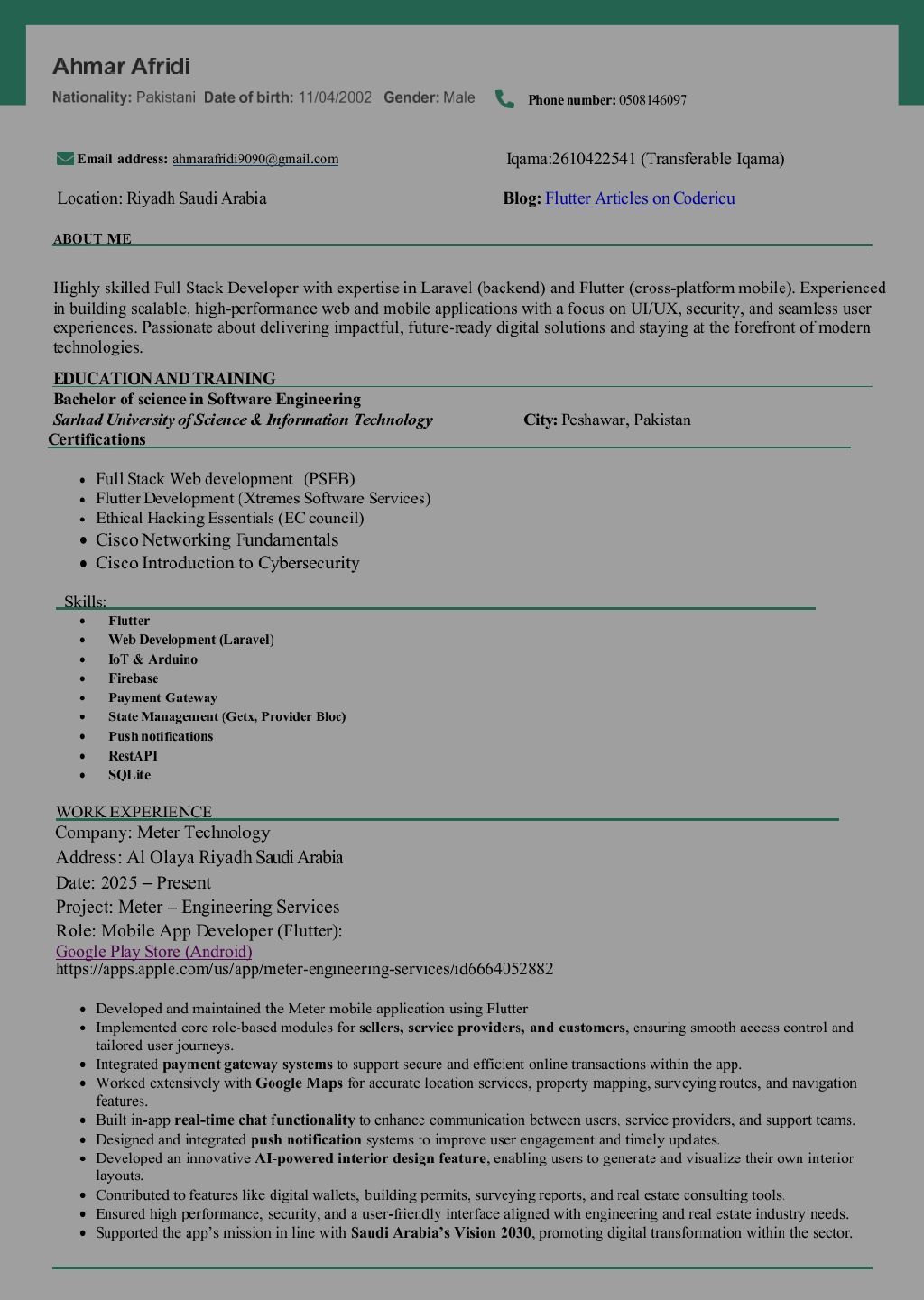 Ahmar Afridi

Nationality: Pakistani Date of birth: 11/04/2002 Gender: Male Phone number: 0508146097

Email address: ahmarafridi9090@gmail.com Iqama:2610422541 (Transferable Iqama)

Location: Riyadh Saudi Arabia Blog: Flutter Articles on Codericu

ABOUT ME

Highly skilled Full Stack Developer with expertise in Laravel (backend) and Flutter (cross-platform mobile). Experienced in building scalable, high-performance web and mobile applications with a focus on UI/UX, security, and seamless user experiences. Passionate about delivering impactful, future-ready digital solutions and staying at the forefront of modern technologies.

EDUCATION AND TRAINING

Bachelor of science in Software Engineering

Sarhad University of Science & Information Technology City: Peshawar, Pakistan

Certifications

- Full Stack Web development (PSEB)
- Flutter Development (Xtremes Software Services)
- Ethical Hacking Essentials (EC council)
- Cisco Networking Fundamentals
- Cisco Introduction to Cybersecurity

Skills:

- Flutter
- Web Development (Laravel)
- IoT & Arduino
- Firebase
- Payment Gateway
- State Management (Getx, Provider Bloc)
- Push notifications
- RestAPI
- SQLite

WORK EXPERIENCE

Company: Meter Technology

Address: Al Olaya Riyadh Saudi Arabia

Date: 2025 – Present

Project: Meter – Engineering Services

Role: Mobile App Developer (Flutter):

Google Play Store (Android)

https://apps.apple.com/us/app/meter-engineering-services/id6664052882

- Developed and maintained the Meter mobile application using Flutter
- Implemented core role-based modules for sellers, service providers, and customers, ensuring smooth access control and tailored user journeys.
- Integrated payment gateway systems to support secure and efficient online transactions within the app.
- Worked extensively with Google Maps for accurate location services, property mapping, surveying routes, and navigation features.
- Built in-app real-time chat functionality to enhance communication between users, service providers, and support teams.
- Designed and integrated push notification systems to improve user engagement and timely updates.
- Developed an innovative AI-powered interior design feature, enabling users to generate and visualize their own interior layouts.
- Contributed to features like digital wallets, building permits, surveying reports, and real estate consulting tools.
- Ensured high performance, security, and a user-friendly interface aligned with engineering and real estate industry needs.
- Supported the app's mission in line with Saudi Arabia's Vision 2030, promoting digital transformation within the sector.